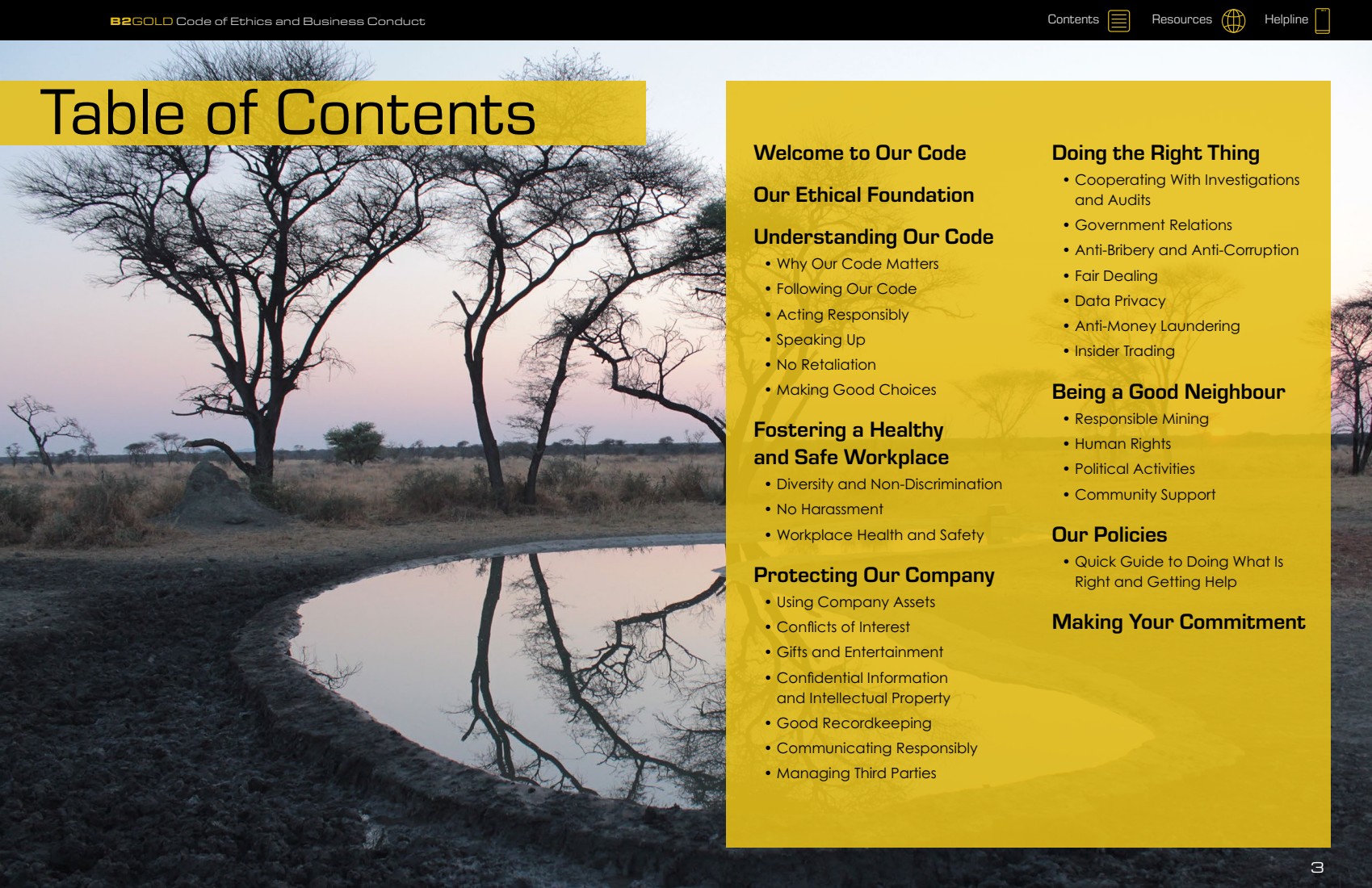 B2GOLD Code of Ethics and Business Conduct

Contents Resources Helpline

Table of Contents

Welcome to Our Code

Our Ethical Foundation

Understanding Our Code
• Why Our Code Matters
• Following Our Code
• Acting Responsibly
• Speaking Up
• No Retaliation
• Making Good Choices

Fostering a Healthy and Safe Workplace
• Diversity and Non-Discrimination
• No Harassment
• Workplace Health and Safety

Protecting Our Company
• Using Company Assets
• Conflicts of Interest
• Gifts and Entertainment
• Confidential Information and Intellectual Property
• Good Recordkeeping
• Communicating Responsibly
• Managing Third Parties

Doing the Right Thing
• Cooperating With Investigations and Audits
• Government Relations
• Anti-Bribery and Anti-Corruption
• Fair Dealing
• Data Privacy
• Anti-Money Laundering
• Insider Trading

Being a Good Neighbour
• Responsible Mining
• Human Rights
• Political Activities
• Community Support

Our Policies
• Quick Guide to Doing What Is Right and Getting Help

Making Your Commitment

3